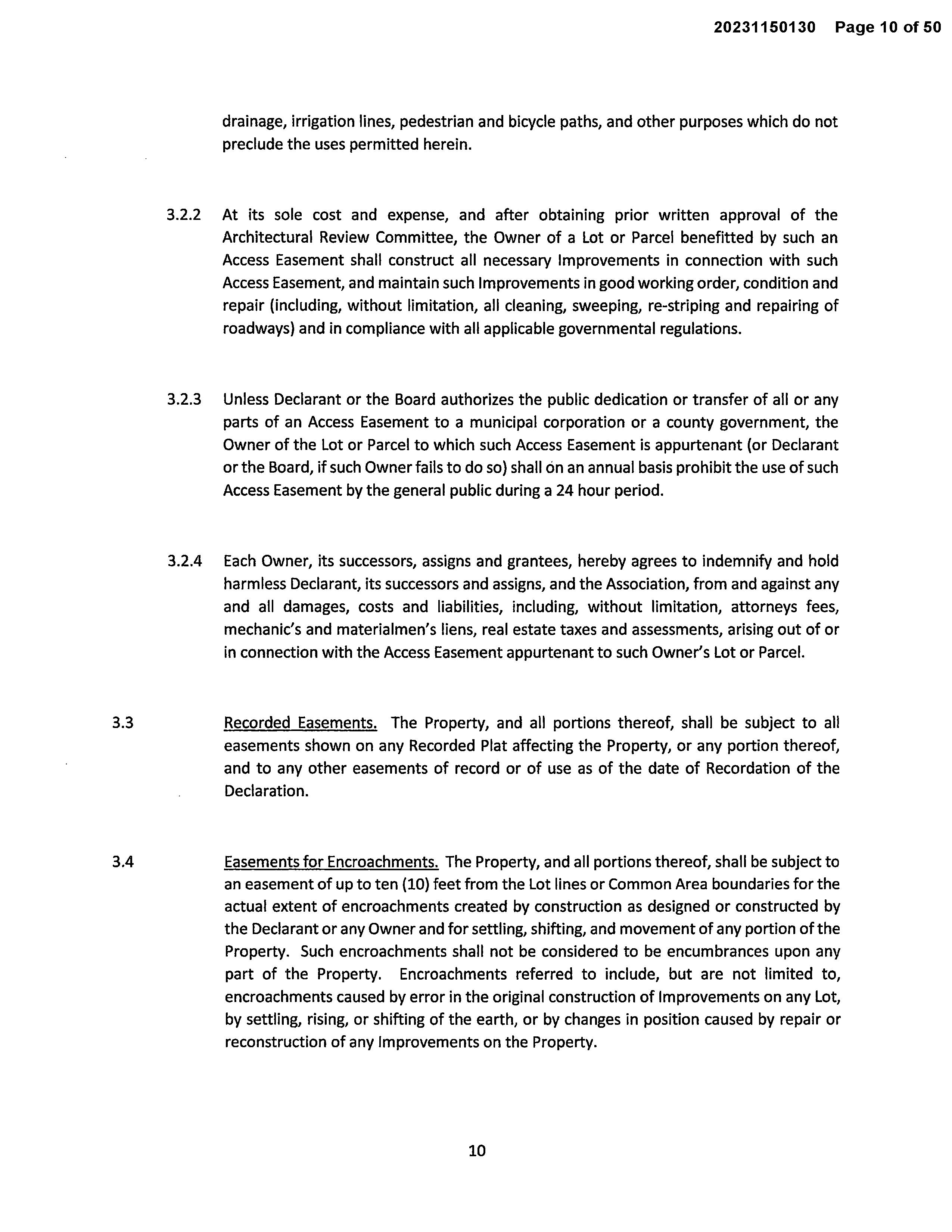 20231150130 Page 10 of 50

drainage, irrigation lines, pedestrian and bicycle paths, and other purposes which do not preclude the uses permitted herein.

3.2.2 At its sole cost and expense, and after obtaining prior written approval of the Architectural Review Committee, the Owner of a Lot or Parcel benefitted by such an Access Easement shall construct all necessary Improvements in connection with such Access Easement, and maintain such Improvements in good working order, condition and repair (including, without limitation, all cleaning, sweeping, re-striping and repairing of roadways) and in compliance with all applicable governmental regulations.

3.2.3 Unless Declarant or the Board authorizes the public dedication or transfer of all or any parts of an Access Easement to a municipal corporation or a county government, the Owner of the Lot or Parcel to which such Access Easement is appurtenant (or Declarant or the Board, if such Owner fails to do so) shall on an annual basis prohibit the use of such Access Easement by the general public during a 24 hour period.

3.2.4 Each Owner, its successors, assigns and grantees, hereby agrees to indemnify and hold harmless Declarant, its successors and assigns, and the Association, from and against any and all damages, costs and liabilities, including, without limitation, attorneys fees, mechanic's and materialmen's liens, real estate taxes and assessments, arising out of or in connection with the Access Easement appurtenant to such Owner's Lot or Parcel.

3.3 Recorded Easements. The Property, and all portions thereof, shall be subject to all easements shown on any Recorded Plat affecting the Property, or any portion thereof, and to any other easements of record or of use as of the date of Recordation of the Declaration.

3.4 Easements for Encroachments. The Property, and all portions thereof, shall be subject to an easement of up to ten (10) feet from the Lot lines or Common Area boundaries for the actual extent of encroachments created by construction as designed or constructed by the Declarant or any Owner and for settling, shifting, and movement of any portion of the Property. Such encroachments shall not be considered to be encumbrances upon any part of the Property. Encroachments referred to include, but are not limited to, encroachments caused by error in the original construction of Improvements on any Lot, by settling, rising, or shifting of the earth, or by changes in position caused by repair or reconstruction of any Improvements on the Property.

10